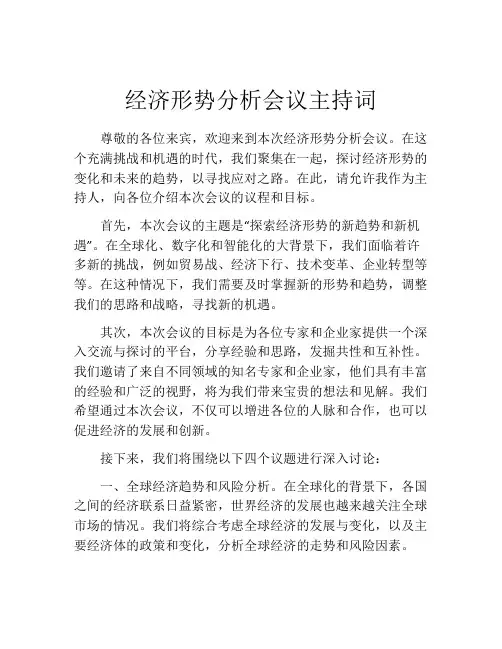 经济形势分析会议主持词

尊敬的各位来宾，欢迎来到本次经济形势分析会议。在这个充满挑战和机遇的时代，我们聚集在一起，探讨经济形势的变化和未来的趋势，以寻找应对之路。在此，请允许我作为主持人，向各位介绍本次会议的议程和目标。

首先，本次会议的主题是“探索经济形势的新趋势和新机遇”。在全球化、数字化和智能化的大背景下，我们面临着许多新的挑战，例如贸易战、经济下行、技术变革、企业转型等等。在这种情况下，我们需要及时掌握新的形势和趋势，调整我们的思路和战略，寻找新的机遇。

其次，本次会议的目标是为各位专家和企业家提供一个深入交流与探讨的平台，分享经验和思路，发掘共性和互补性。我们邀请了来自不同领域的知名专家和企业家，他们具有丰富的经验和广泛的视野，将为我们带来宝贵的想法和见解。我们希望通过本次会议，不仅可以增进各位的人脉和合作，也可以促进经济的发展和创新。

接下来，我们将围绕以下四个议题进行深入讨论：

一、全球经济趋势和风险分析。在全球化的背景下，各国之间的经济联系日益紧密，世界经济的发展也越来越关注全球市场的情况。我们将综合考虑全球经济的发展与变化，以及主要经济体的政策和变化，分析全球经济的走势和风险因素。